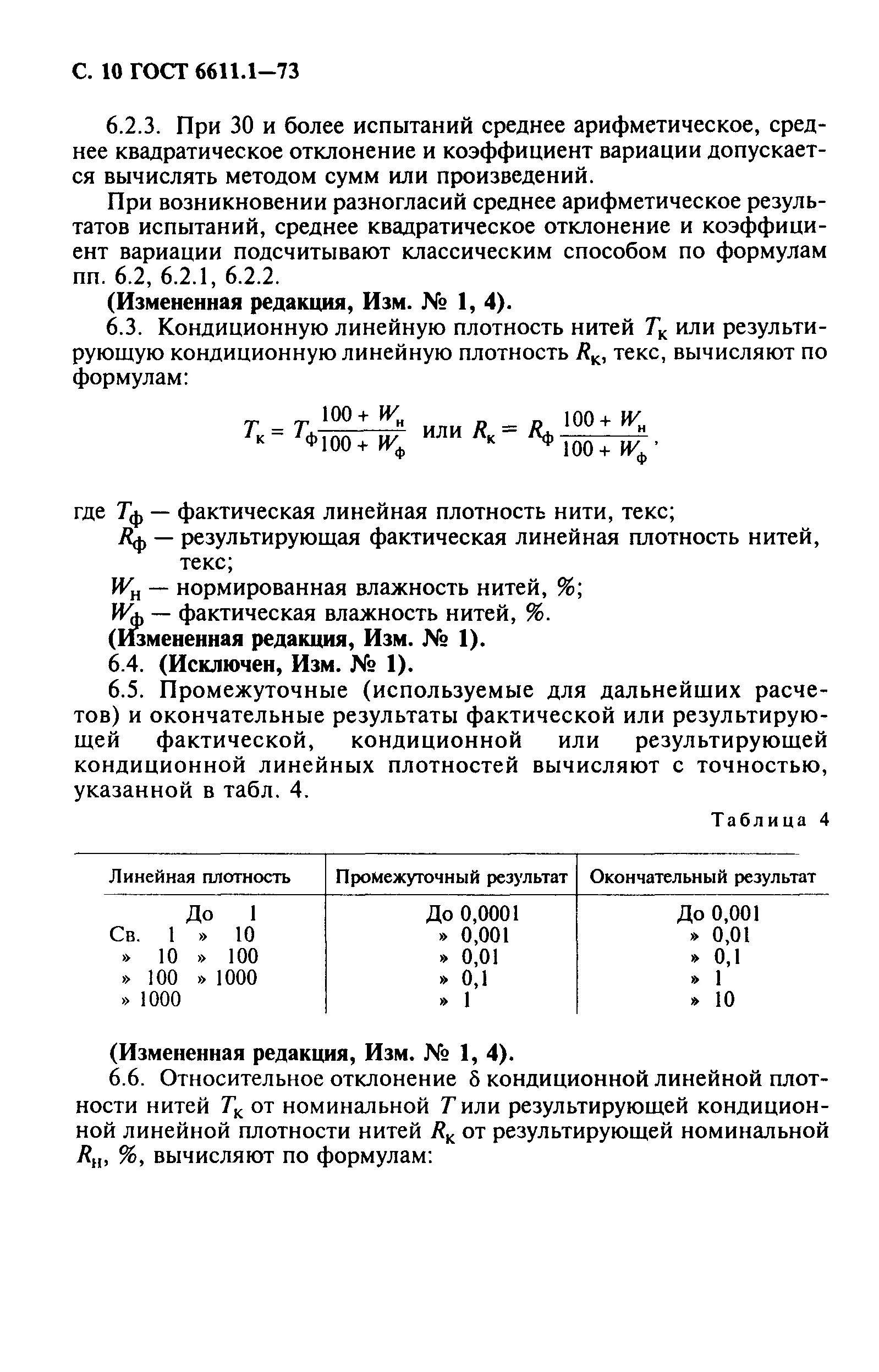 С. 10 ГОСТ 6611.1—73

6.2.3. При 30 и более испытаний среднее арифметическое, среднее квадратическое отклонение и коэффициент вариации допускается вычислять методом сумм или произведений.

При возникновении разногласий среднее арифметическое результатов испытаний, среднее квадратическое отклонение и коэффициент вариации подсчитывают классическим способом по формулам пп. 6.2, 6.2.1, 6.2.2.

**(Измененная редакция, Изм. № 1, 4).**

6.3. Кондиционную линейную плотность нитей $T_к$ или результирующую кондиционную линейную плотность $R_к$, текс, вычисляют по формулам:

$T_к = T_ф \frac{100 + W_н}{100 + W_ф}$ или $R_к = R_ф \frac{100 + W_н}{100 + W_ф}$,

где $T_ф$ — фактическая линейная плотность нити, текс;
$R_ф$ — результирующая фактическая линейная плотность нитей, текс;
$W_н$ — нормированная влажность нитей, %;
$W_ф$ — фактическая влажность нитей, %.

**(Измененная редакция, Изм. № 1).**

6.4. **(Исключен, Изм. № 1).**

6.5. Промежуточные (используемые для дальнейших расчетов) и окончательные результаты фактической или результирующей фактической, кондиционной или результирующей кондиционной линейных плотностей вычисляют с точностью, указанной в табл. 4.

Таблица 4

| Линейная плотность | Промежуточный результат | Окончательный результат |
|---|---|---|
| До 1 | До 0,0001 | До 0,001 |
| Св. 1 » 10 | » 0,001 | » 0,01 |
| » 10 » 100 | » 0,01 | » 0,1 |
| » 100 » 1000 | » 0,1 | » 1 |
| » 1000 | » 1 | » 10 |

**(Измененная редакция, Изм. № 1, 4).**

6.6. Относительное отклонение $\delta$ кондиционной линейной плотности нитей $T_к$ от номинальной $T$ или результирующей кондиционной линейной плотности нитей $R_к$ от результирующей номинальной $R_н$, %, вычисляют по формулам: